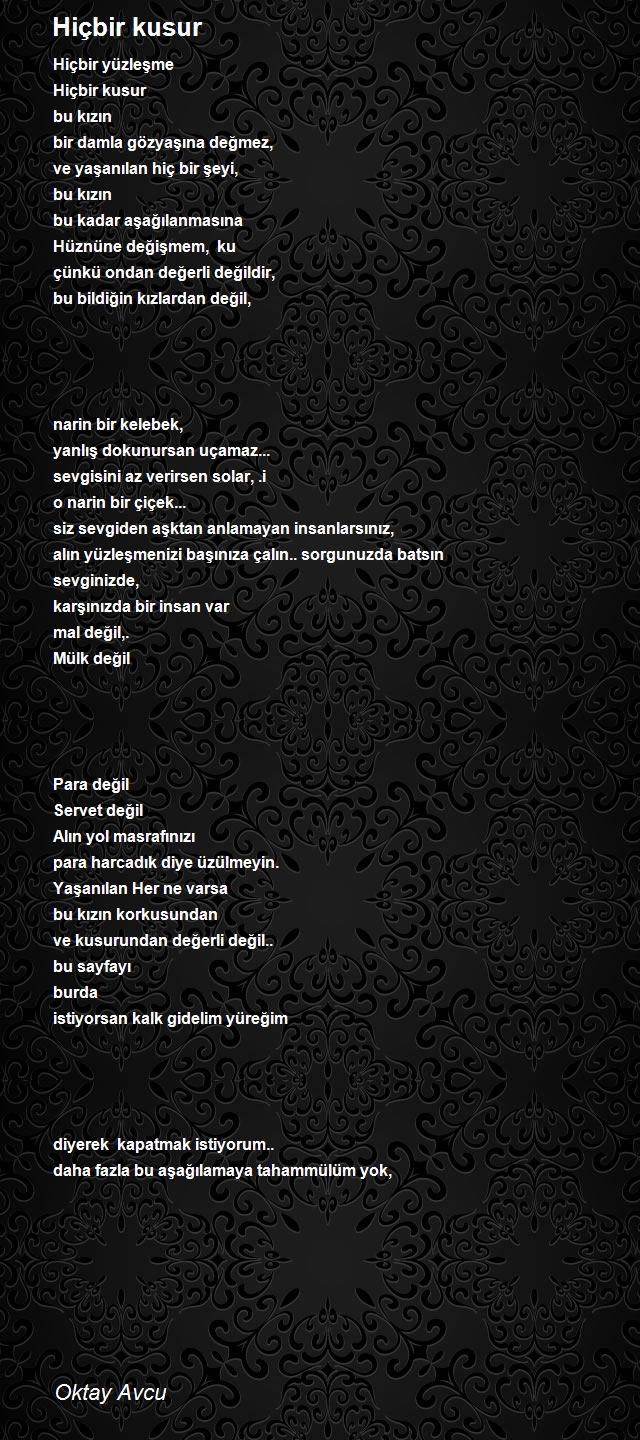 Hiçbir kusur

Hiçbir yüzleşme
Hiçbir kusur
bu kızın
bir damla gözyaşına değmez,
ve yaşanılan hiç bir şeyi,
bu kızın
bu kadar aşağılanmasına
Hüznüne değişmem, ku
çünkü ondan değerli değildir,
bu bildiğin kızlardan değil,

narin bir kelebek,
yanlış dokunursan uçamaz...
sevgisini az verirsen solar, .i
o narin bir çiçek...
siz sevgiden aşktan anlamayan insanlarsınız,
alın yüzleşmenizi başınıza çalın.. sorgunuzda batsın sevginizde,
karşınızda bir insan var
mal değil,.
Mülk değil

Para değil
Servet değil
Alın yol masrafınızı
para harcadık diye üzülmeyin.
Yaşanılan Her ne varsa
bu kızın korkusundan
ve kusurundan değerli değil..
bu sayfayı
burda
istiyorsan kalk gidelim yüreğim

diyerek kapatmak istiyorum..
daha fazla bu aşağılamaya tahammülüm yok,

Oktay Avcu